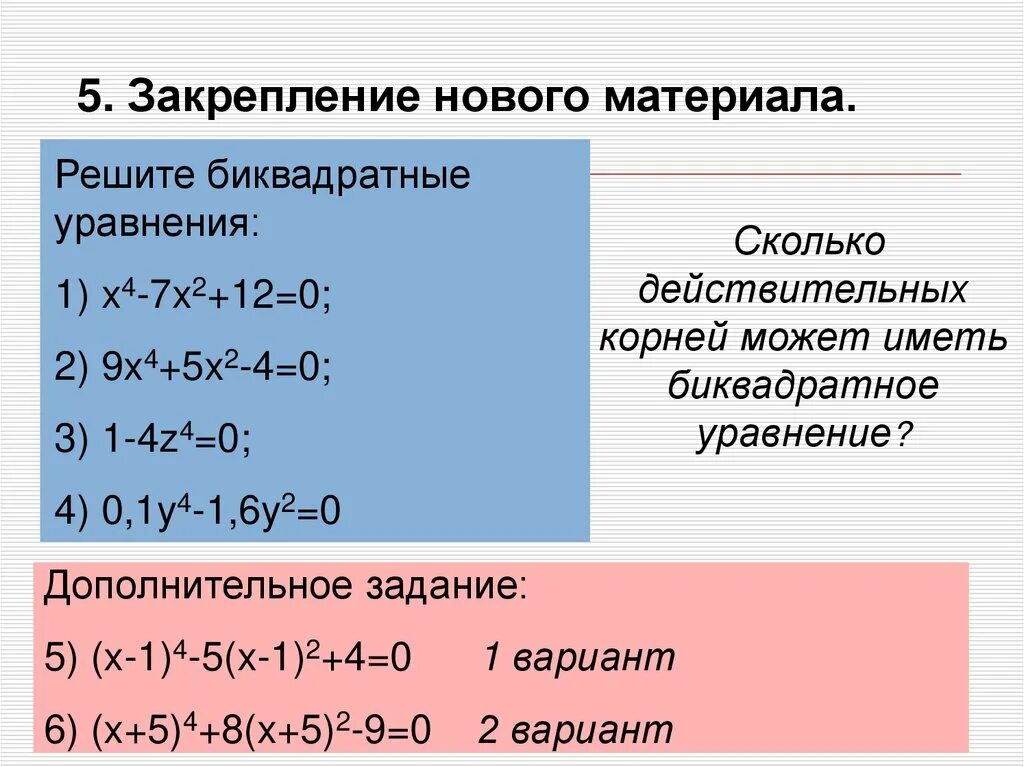 5. Закрепление нового материала.

Решите биквадратные уравнения:

1) $x^4-7x^2+12=0$;

2) $9x^4+5x^2-4=0$;

3) $1-4z^4=0$;

4) $0,1y^4-1,6y^2=0$

Сколько действительных корней может иметь биквадратное уравнение?

Дополнительное задание:

5) $(x-1)^4-5(x-1)^2+4=0$ 1 вариант

6) $(x+5)^4+8(x+5)^2-9=0$ 2 вариант